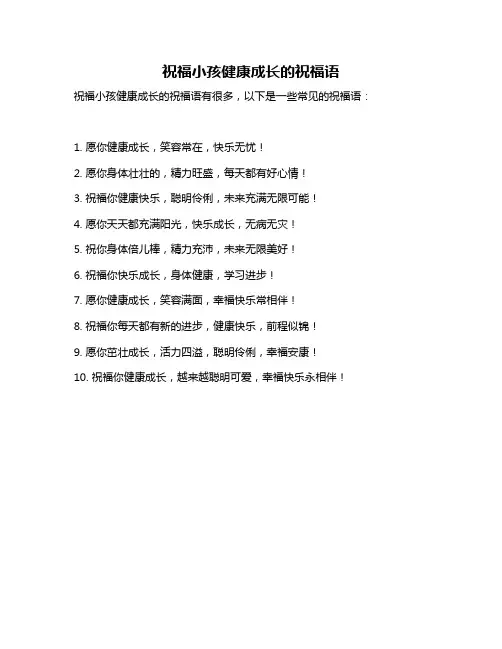 祝福小孩健康成长的祝福语

祝福小孩健康成长的祝福语有很多，以下是一些常见的祝福语：

1. 愿你健康成长，笑容常在，快乐无忧！

2. 愿你身体壮壮的，精力旺盛，每天都有好心情！

3. 祝福你健康快乐，聪明伶俐，未来充满无限可能！

4. 愿你天天都充满阳光，快乐成长，无病无灾！

5. 祝你身体倍儿棒，精力充沛，未来无限美好！

6. 祝福你快乐成长，身体健康，学习进步！

7. 愿你健康成长，笑容满面，幸福快乐常相伴！

8. 祝福你每天都有新的进步，健康快乐，前程似锦！

9. 愿你茁壮成长，活力四溢，聪明伶俐，幸福安康！

10. 祝福你健康成长，越来越聪明可爱，幸福快乐永相伴！